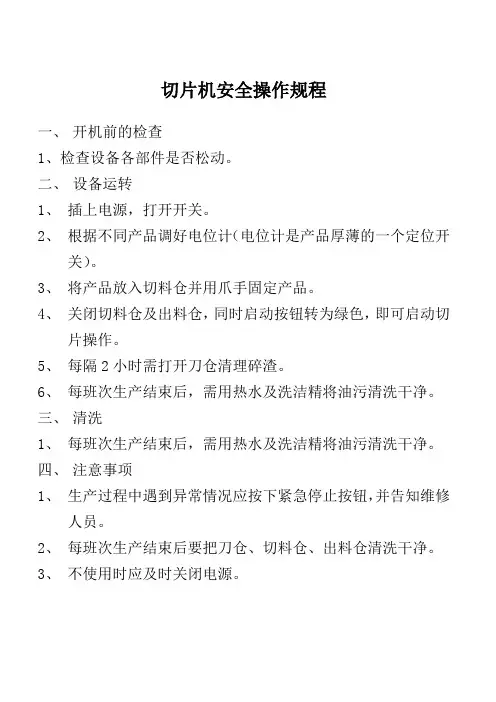 切片机安全操作规程

一、 开机前的检查

1、检查设备各部件是否松动。

二、 设备运转

1、 插上电源，打开开关。

2、 根据不同产品调好电位计（电位计是产品厚薄的一个定位开关）。

3、 将产品放入切料仓并用爪手固定产品。

4、 关闭切料仓及出料仓，同时启动按钮转为绿色，即可启动切片操作。

5、 每隔 2 小时需打开刀仓清理碎渣。

6、 每班次生产结束后，需用热水及洗洁精将油污清洗干净。

三、 清洗

1、 每班次生产结束后，需用热水及洗洁精将油污清洗干净。

四、 注意事项

1、 生产过程中遇到异常情况应按下紧急停止按钮，并告知维修人员。

2、 每班次生产结束后要把刀仓、切料仓、出料仓清洗干净。

3、 不使用时应及时关闭电源。